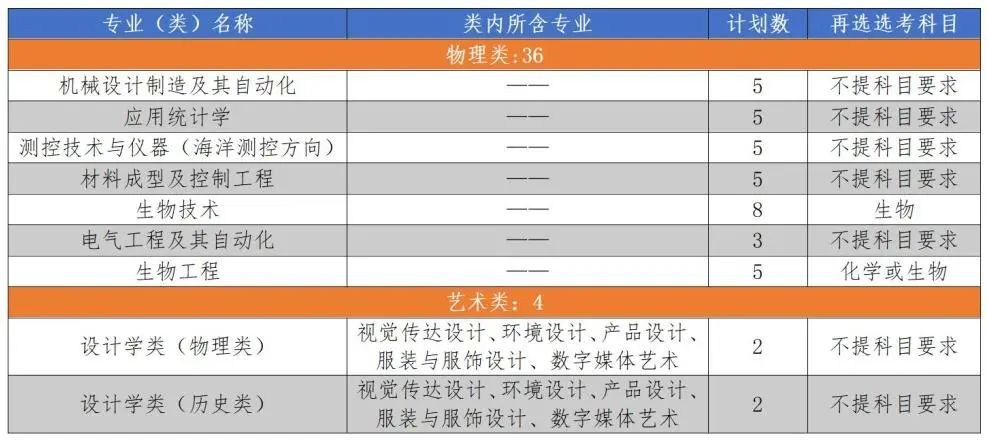 | 专业（类）名称 | 类内所含专业 | 计划数 | 再选选考科目 |
|---|---|---|---|
| 物理类:36 | | | |
| 机械设计制造及其自动化 | —— | 5 | 不提科目要求 |
| 应用统计学 | —— | 5 | 不提科目要求 |
| 测控技术与仪器（海洋测控方向） | —— | 5 | 不提科目要求 |
| 材料成型及控制工程 | —— | 5 | 不提科目要求 |
| 生物技术 | —— | 8 | 生物 |
| 电气工程及其自动化 | —— | 3 | 不提科目要求 |
| 生物工程 | —— | 5 | 化学或生物 |
| 艺术类：4 | | | |
| 设计学类（物理类） | 视觉传达设计、环境设计、产品设计、服装与服饰设计、数字媒体艺术 | 2 | 不提科目要求 |
| 设计学类（历史类） | 视觉传达设计、环境设计、产品设计、服装与服饰设计、数字媒体艺术 | 2 | 不提科目要求 |